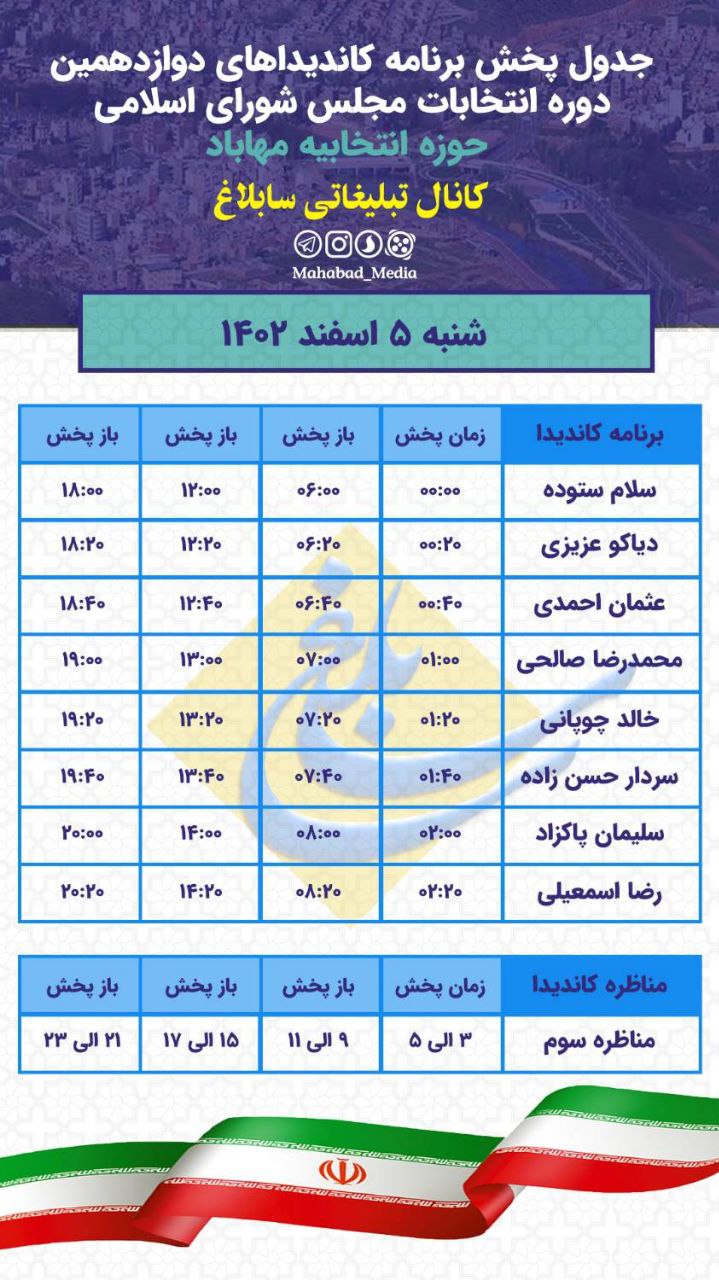 جدول پخش برنامه کاندیداهای دوازدهمین دوره انتخابات مجلس شورای اسلامی
حوزه انتخابیه مهاباد
کانال تبلیغاتی سابلاغ
Mahabad_Media

شنبه ۵ اسفند ۱۴۰۲

| برنامه کاندیدا | زمان پخش | باز پخش | باز پخش | باز پخش |
|---|---|---|---|---|
| سلام ستوده | ۰۰:۰۰ | ۰۶:۰۰ | ۱۲:۰۰ | ۱۸:۰۰ |
| دیاکو عزیزی | ۰۰:۲۰ | ۰۶:۲۰ | ۱۲:۲۰ | ۱۸:۲۰ |
| عثمان احمدی | ۰۰:۴۰ | ۰۶:۴۰ | ۱۲:۴۰ | ۱۸:۴۰ |
| محمدرضا صالحی | ۰۱:۰۰ | ۰۷:۰۰ | ۱۳:۰۰ | ۱۹:۰۰ |
| خالد چوپانی | ۰۱:۲۰ | ۰۷:۲۰ | ۱۳:۲۰ | ۱۹:۲۰ |
| سردار حسن زاده | ۰۱:۴۰ | ۰۷:۴۰ | ۱۳:۴۰ | ۱۹:۴۰ |
| سلیمان پاکزاد | ۰۲:۰۰ | ۰۸:۰۰ | ۱۴:۰۰ | ۲۰:۰۰ |
| رضا اسمعیلی | ۰۲:۲۰ | ۰۸:۲۰ | ۱۴:۲۰ | ۲۰:۲۰ |

| مناظره کاندیدا | زمان پخش | باز پخش | باز پخش | باز پخش |
|---|---|---|---|---|
| مناظره سوم | ۳ الی ۵ | ۹ الی ۱۱ | ۱۵ الی ۱۷ | ۲۱ الی ۲۳ |